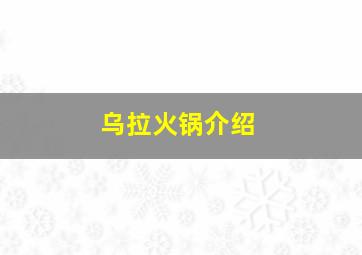 乌拉火锅介绍